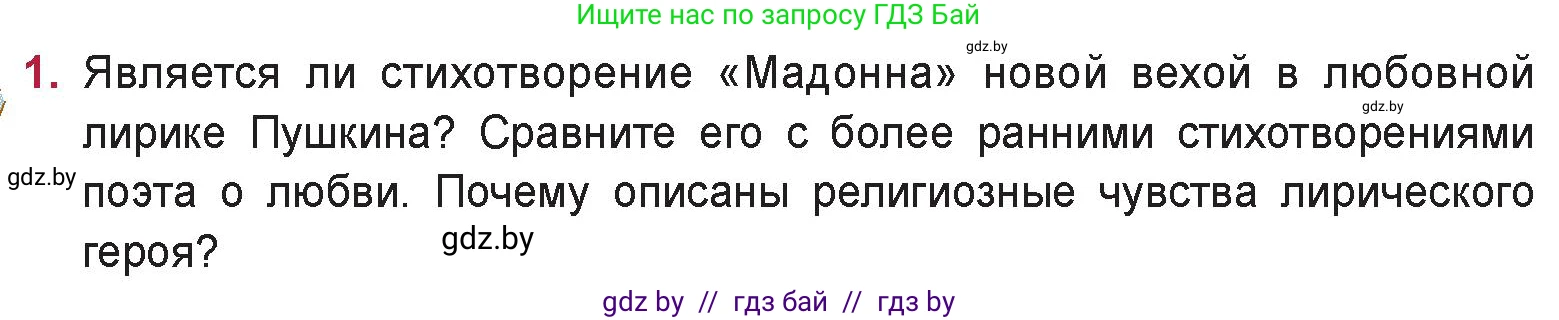 Ищите нас по запросу ГДЗ Бай

gdz.by

1. Является ли стихотворение «Мадонна» новой вехой в любовной лирике Пушкина? Сравните его с более ранними стихотворениями поэта о любви. Почему описаны религиозные чувства лирического героя?

gdz.by

gdz.by

gdz.by

gdz by // гдз бай // гдз by